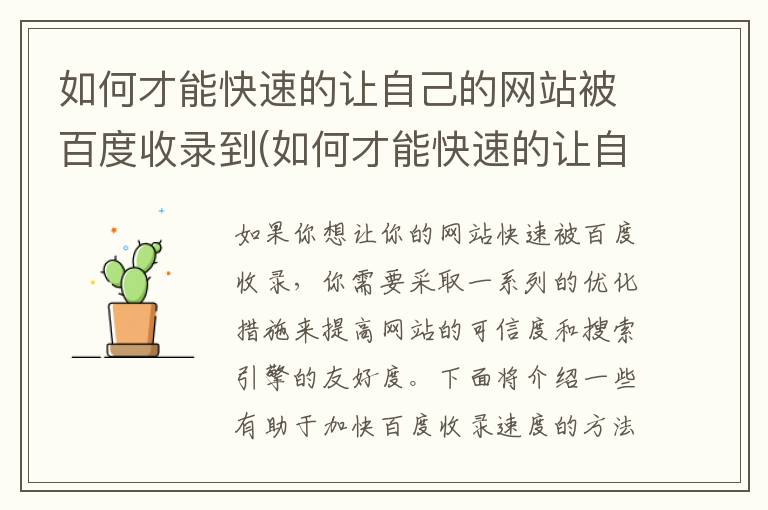 如何才能快速的让自己的网站被百度收录到(如何才能快速的让自

如果你想让你的网站快速被百度收录，你需要采取一系列的优化措施来提高网站的可信度和搜索引擎的友好度。下面将介绍一些有助于加快百度收录速度的方法